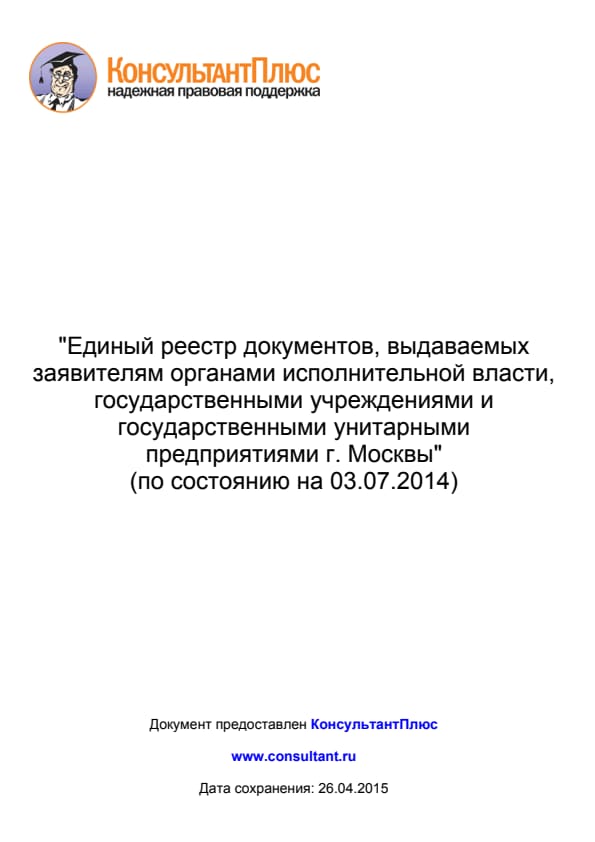 КонсультантПлюс
надежная правовая поддержка

"Единый реестр документов, выдаваемых заявителям органами исполнительной власти, государственными учреждениями и государственными унитарными предприятиями г. Москвы"
(по состоянию на 03.07.2014)

Документ предоставлен КонсультантПлюс

www.consultant.ru

Дата сохранения: 26.04.2015